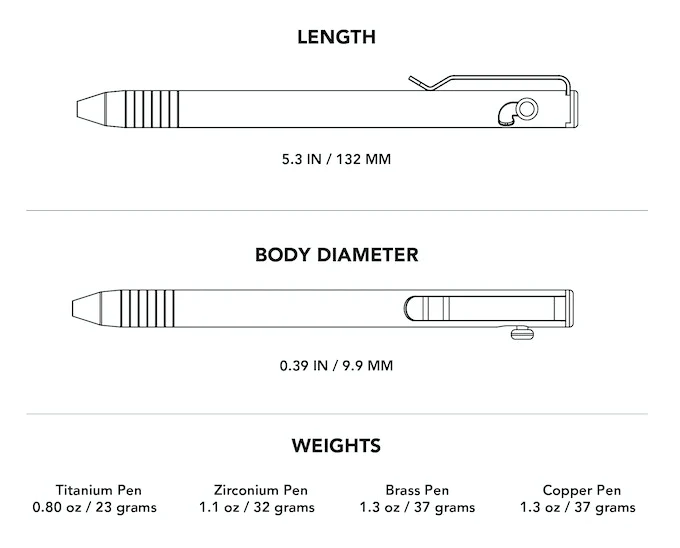 LENGTH

5.3 IN / 132 MM

BODY DIAMETER

0.39 IN / 9.9 MM

WEIGHTS

Titanium Pen
0.80 oz / 23 grams

Zirconium Pen
1.1 oz / 32 grams

Brass Pen
1.3 oz / 37 grams

Copper Pen
1.3 oz / 37 grams